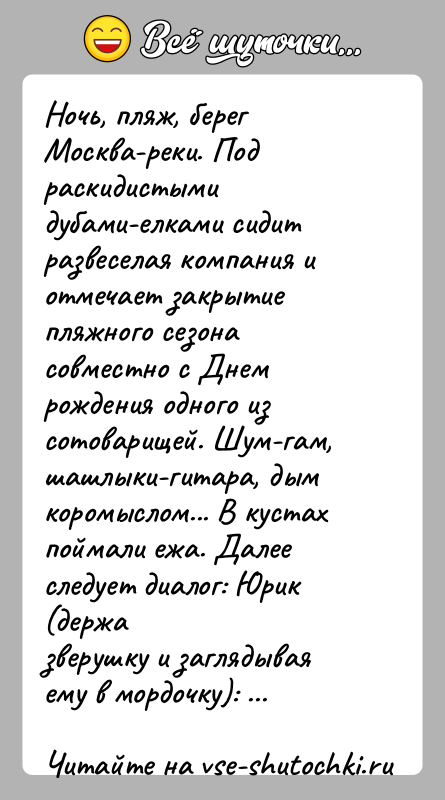 Всё шуточки...

Ночь, пляж, берег Москва-реки. Под раскидистыми дубами-елками сидит развеселая компания и отмечает закрытие пляжного сезона совместно с Днем рождения одного из сотоварищей. Шум-гам, шашлыки-гитара, дым коромыслом... В кустах поймали ежа. Далее следует диалог: Юрик (держа зверушку и заглядывая ему в мордочку): ...

Читайте на vse-shutochki.ru